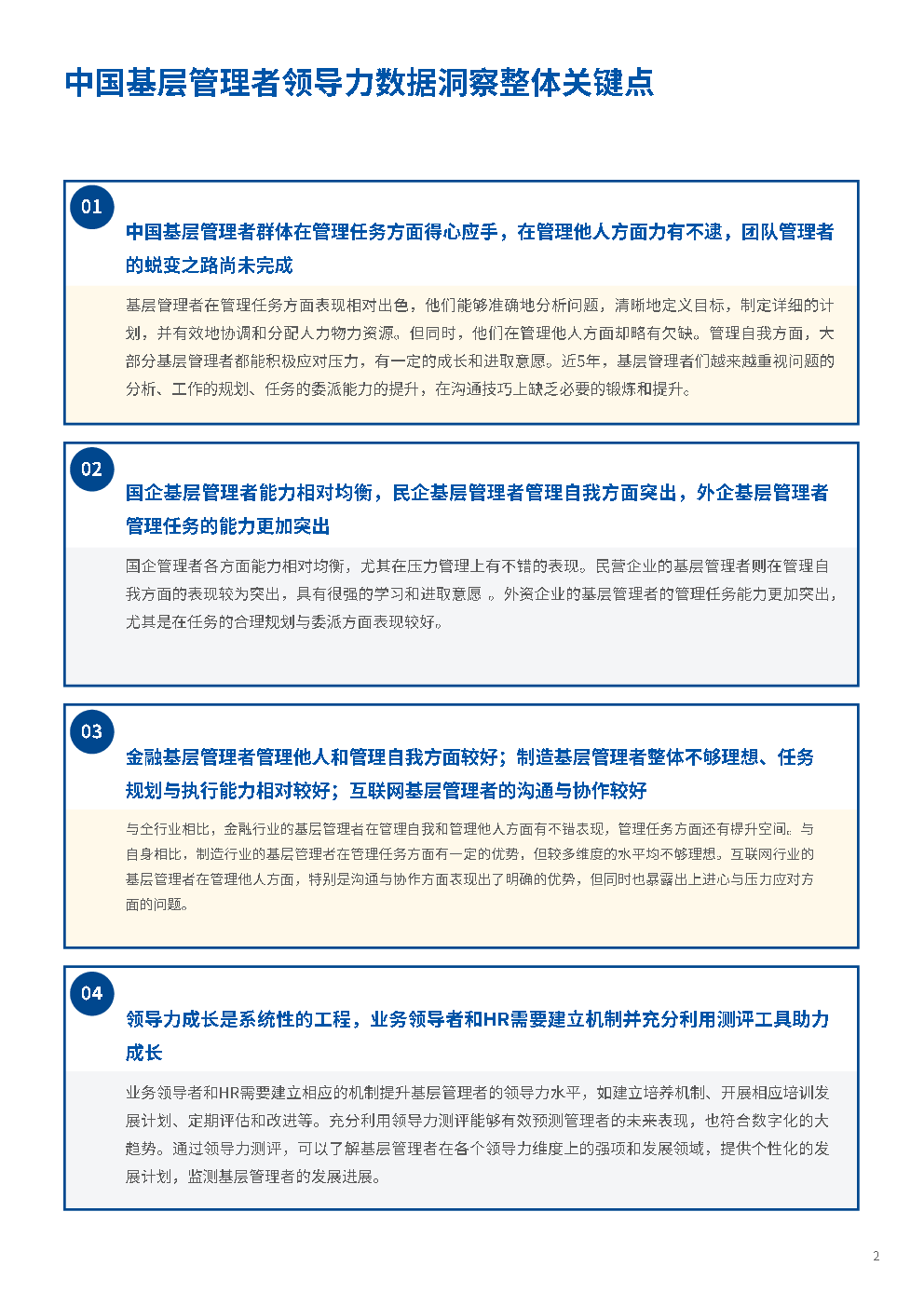 中国基层管理者领导力数据洞察整体关键点

01

中国基层管理者群体在管理任务方面得心应手，在管理他人方面力有不逮，团队管理者的蜕变之路尚未完成

基层管理者在管理任务方面表现相对出色，他们能够准确地分析问题，清晰地定义目标，制定详细的计划，并有效地协调和分配人力物力资源。但同时，他们在管理他人方面却略有欠缺。管理自我方面，大部分基层管理者都能积极应对压力，有一定的成长和进取意愿。近5年，基层管理者们越来越重视问题的分析、工作的规划、任务的委派能力的提升，在沟通技巧上缺乏必要的锻炼和提升。

02

国企基层管理者能力相对均衡，民企基层管理者管理自我方面突出，外企基层管理者管理任务的能力更加突出

国企管理者各方面能力相对均衡，尤其在压力管理上有不错的表现。民营企业的基层管理者则在管理自我方面的表现较为突出，具有很强的学习和进取意愿 。外资企业的基层管理者的管理任务能力更加突出，尤其是在任务的合理规划与委派方面表现较好。

03

金融基层管理者管理他人和管理自我方面较好；制造基层管理者整体不够理想、任务规划与执行能力相对较好；互联网基层管理者的沟通与协作较好

与全行业相比，金融行业的基层管理者在管理自我和管理他人方面有不错表现，管理任务方面还有提升空间。与自身相比，制造行业的基层管理者在管理任务方面有一定的优势，但较多维度的水平均不够理想。互联网行业的基层管理者在管理他人方面，特别是沟通与协作方面表现出了明确的优势，但同时也暴露出上进心与压力应对方面的问题。

04

领导力成长是系统性的工程，业务领导者和HR需要建立机制并充分利用测评工具助力成长

业务领导者和HR需要建立相应的机制提升基层管理者的领导力水平，如建立培养机制、开展相应培训发展计划、定期评估和改进等。充分利用领导力测评能够有效预测管理者的未来表现，也符合数字化的大趋势。通过领导力测评，可以了解基层管理者在各个领导力维度上的强项和发展领域，提供个性化的发展计划，监测基层管理者的发展进展。

2